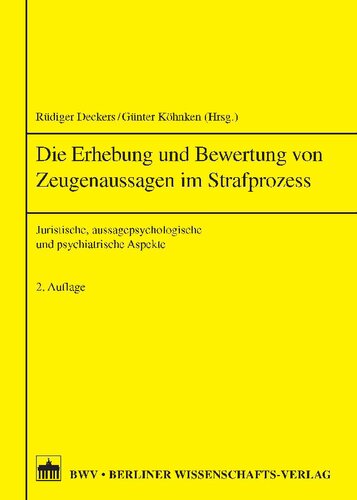 Rüdiger Deckers / Günter Köhnken (Hrsg.)

Die Erhebung und Bewertung von Zeugenaussagen im Strafprozess

Juristische, aussagepsychologische und psychiatrische Aspekte

2. Auflage

BWV • BERLINER WISSENSCHAFTS-VERLAG